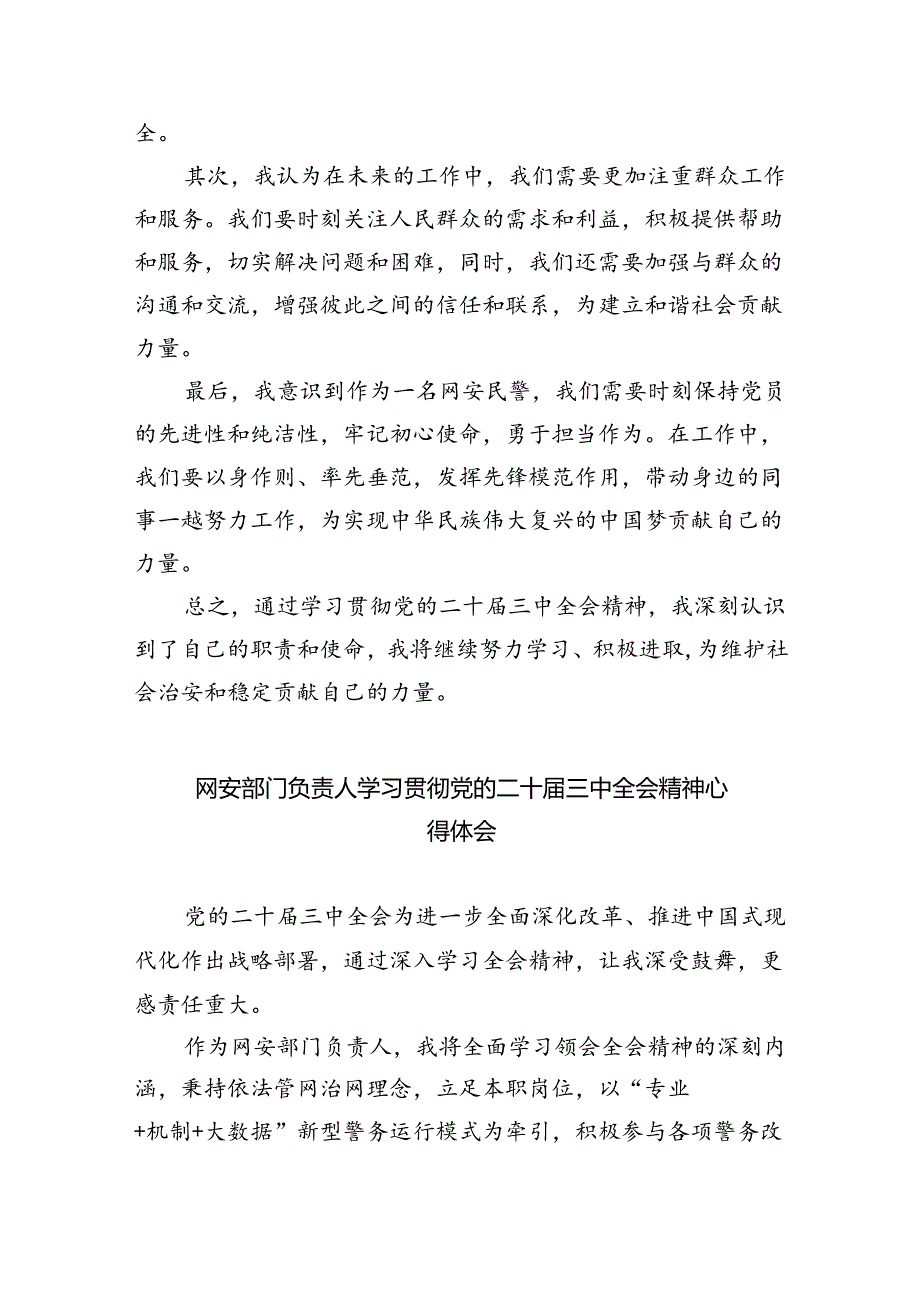 全。

其次，我认为在未来的工作中，我们需要更加注重群众工作和服务。我们要时刻关注人民群众的需求和利益，积极提供帮助和服务，切实解决问题和困难，同时，我们还需要加强与群众的沟通和交流，增强彼此之间的信任和联系，为建立和谐社会贡献力量。

最后，我意识到作为一名网安民警，我们需要时刻保持党员的先进性和纯洁性，牢记初心使命，勇于担当作为。在工作中，我们要以身作则、率先垂范，发挥先锋模范作用，带动身边的同事一越努力工作，为实现中华民族伟大复兴的中国梦贡献自己的力量。

总之，通过学习贯彻党的二十届三中全会精神，我深刻认识到了自己的职责和使命，我将继续努力学习、积极进取，为维护社会治安和稳定贡献自己的力量。

网安部门负责人学习贯彻党的二十届三中全会精神心得体会

党的二十届三中全会为进一步全面深化改革、推进中国式现代化作出战略部署，通过深入学习全会精神，让我深受鼓舞，更感责任重大。

作为网安部门负责人，我将全面学习领会全会精神的深刻内涵，秉持依法管网治网理念，立足本职岗位，以“专业+机制+大数据”新型警务运行模式为牵引，积极参与各项警务改